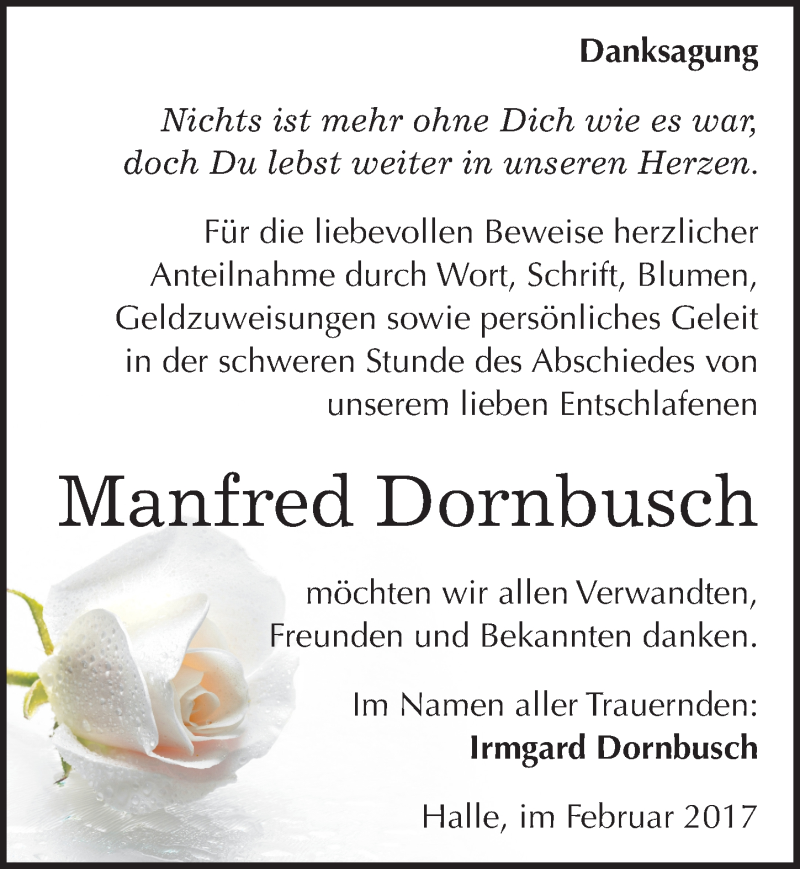 Danksagung

Nichts ist mehr ohne Dich wie es war, doch Du lebst weiter in unseren Herzen.

Für die liebevollen Beweise herzlicher Anteilnahme durch Wort, Schrift, Blumen, Geldzuweisungen sowie persönliches Geleit in der schweren Stunde des Abschiedes von unserem lieben Entschlafenen

Manfred Dornbusch

möchten wir allen Verwandten, Freunden und Bekannten danken.

Im Namen aller Trauernden:
Irmgard Dornbusch

Halle, im Februar 2017